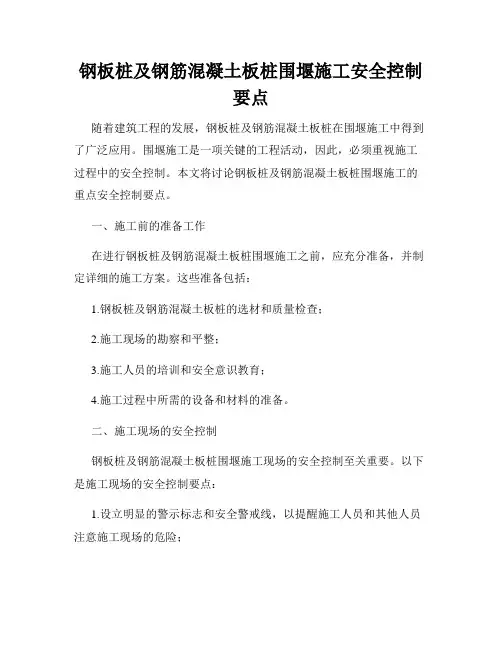 钢板桩及钢筋混凝土板桩围堰施工安全控制要点

随着建筑工程的发展，钢板桩及钢筋混凝土板桩在围堰施工中得到了广泛应用。围堰施工是一项关键的工程活动，因此，必须重视施工过程中的安全控制。本文将讨论钢板桩及钢筋混凝土板桩围堰施工的重点安全控制要点。

一、施工前的准备工作

在进行钢板桩及钢筋混凝土板桩围堰施工之前，应充分准备，并制定详细的施工方案。这些准备包括：

1.钢板桩及钢筋混凝土板桩的选材和质量检查；

2.施工现场的勘察和平整；

3.施工人员的培训和安全意识教育；

4.施工过程中所需的设备和材料的准备。

二、施工现场的安全控制

钢板桩及钢筋混凝土板桩围堰施工现场的安全控制至关重要。以下是施工现场的安全控制要点：

1.设立明显的警示标志和安全警戒线，以提醒施工人员和其他人员注意施工现场的危险；